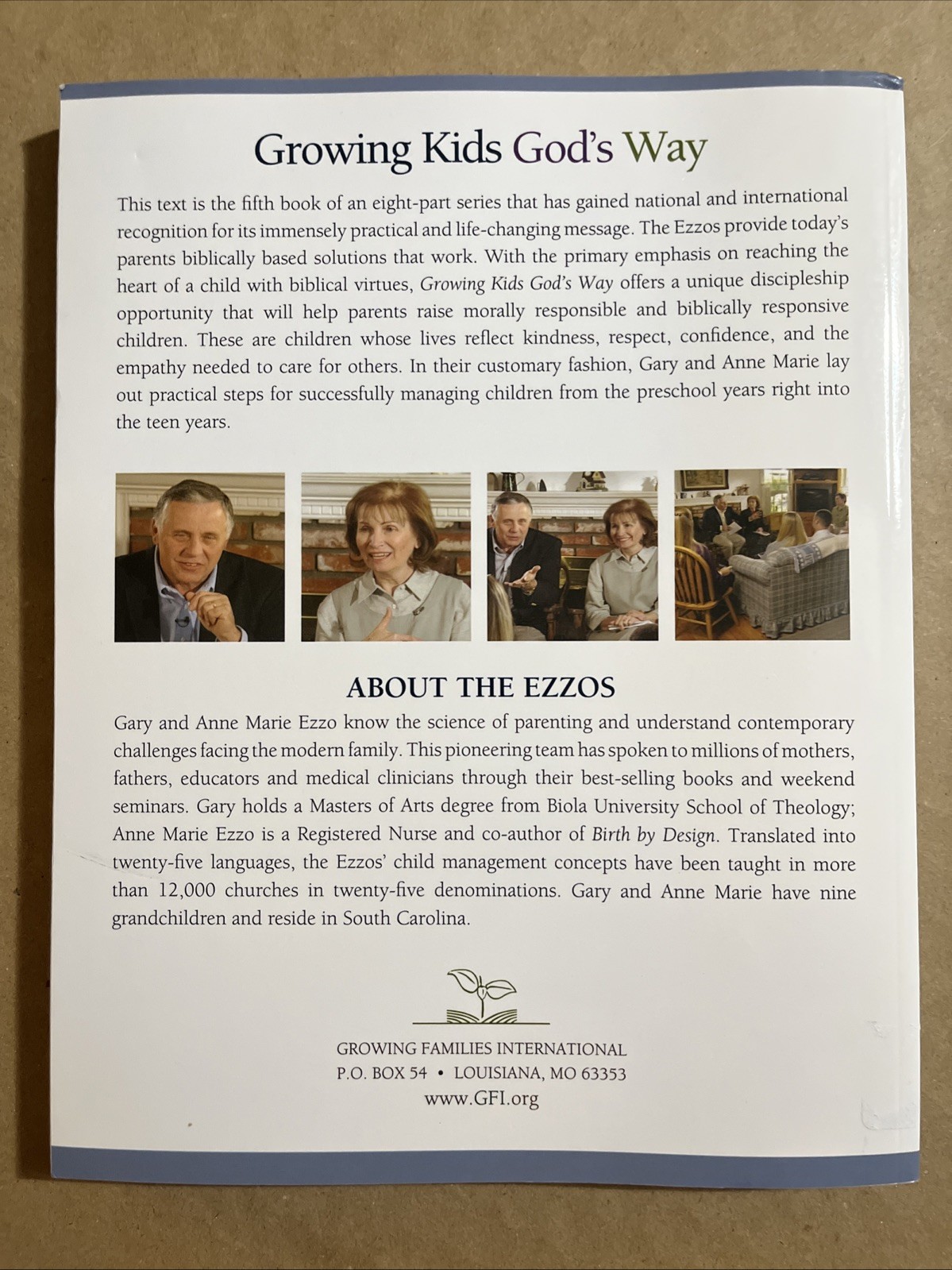 Growing Kids God's Way

This text is the fifth book of an eight-part series that has gained national and international recognition for its immensely practical and life-changing message. The Ezzos provide today's parents biblically based solutions that work. With the primary emphasis on reaching the heart of a child with biblical virtues, Growing Kids God's Way offers a unique discipleship opportunity that will help parents raise morally responsible and biblically responsive children. These are children whose lives reflect kindness, respect, confidence, and the empathy needed to care for others. In their customary fashion, Gary and Anne Marie lay out practical steps for successfully managing children from the preschool years right into the teen years.

ABOUT THE EZZOS

Gary and Anne Marie Ezzo know the science of parenting and understand contemporary challenges facing the modern family. This pioneering team has spoken to millions of mothers, fathers, educators and medical clinicians through their best-selling books and weekend seminars. Gary holds a Masters of Arts degree from Biola University School of Theology; Anne Marie Ezzo is a Registered Nurse and co-author of Birth by Design. Translated into twenty-five languages, the Ezzos' child management concepts have been taught in more than 12,000 churches in twenty-five denominations. Gary and Anne Marie have nine grandchildren and reside in South Carolina.

GROWING FAMILIES INTERNATIONAL
P.O. BOX 54 • LOUISIANA, MO 63353
www.GFI.org